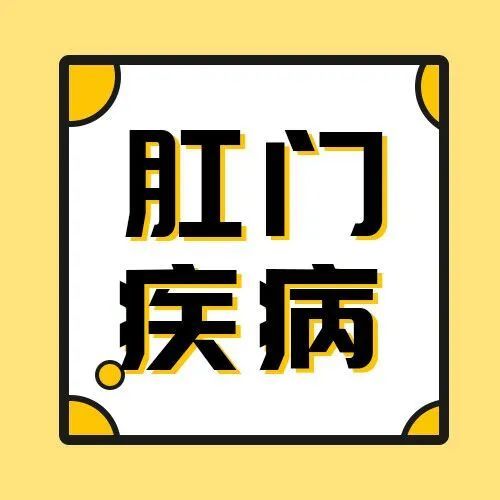 肛门
疾病